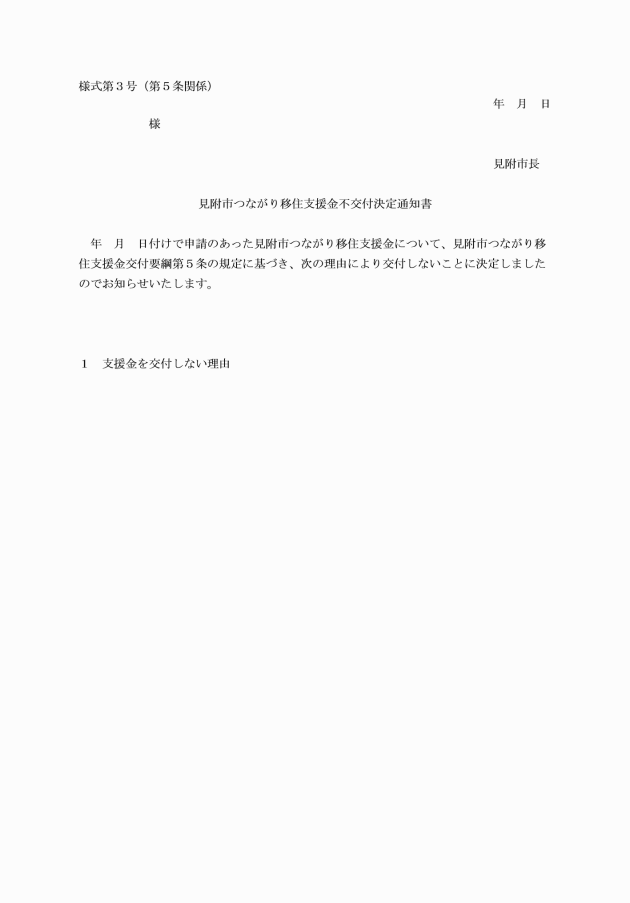 様式第３号（第５条関係）

年　月　日

様

見附市長

見附市つながり移住支援金不交付決定通知書

年　月　日付けで申請のあった見附市つながり移住支援金について、見附市つながり移住支援金交付要綱第５条の規定に基づき、次の理由により交付しないことに決定しましたのでお知らせいたします。

１　支援金を交付しない理由